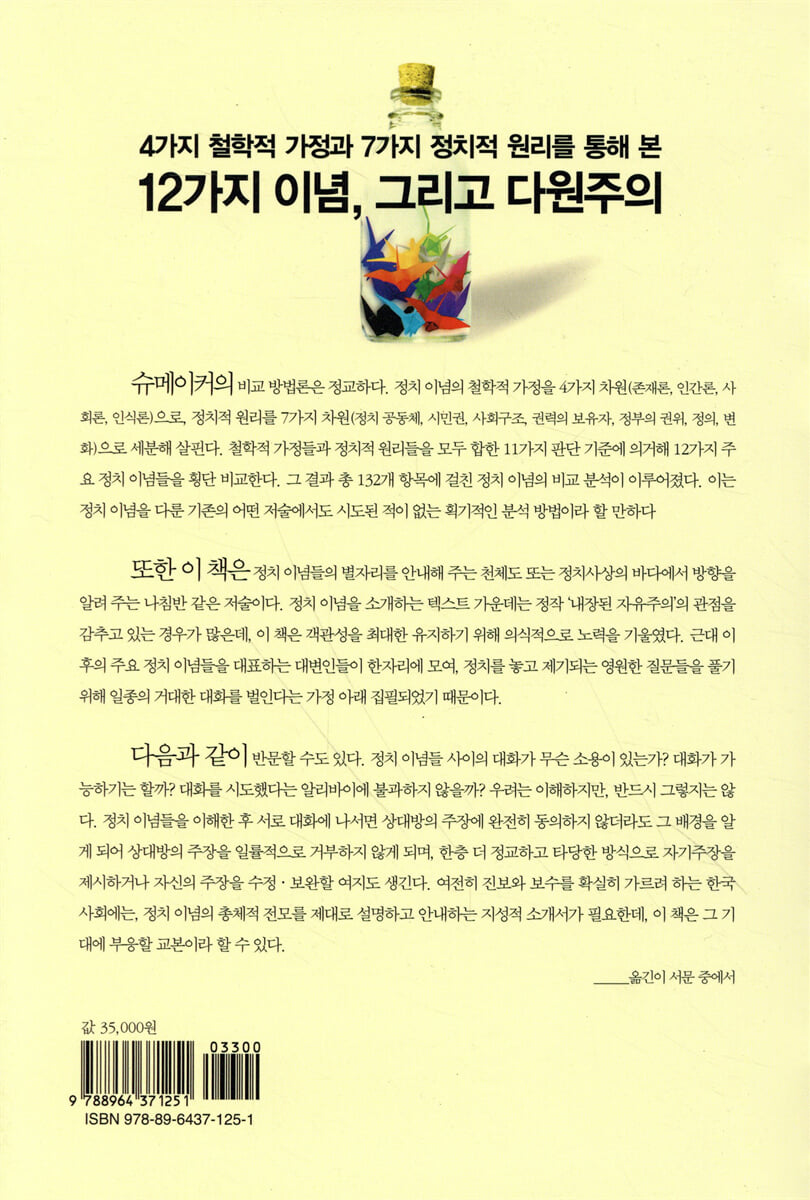 4가지 철학적 가정과 7가지 정치적 원리를 통해 본
12가지 이념, 그리고 다원주의

슈메이커의 비교 방법론은 정교하다. 정치 이념의 철학적 가정을 4가지 차원(존재론, 인간론, 사회론, 인식론)으로, 정치적 원리를 7가지 차원(정치 공동체, 시민권, 사회구조, 권력의 보유자, 정부의 권위, 정의, 변화)으로 세분해 살핀다. 철학적 가정들과 정치적 원리들을 모두 합한 11가지 판단 기준에 의거해 12가지 주요 정치 이념들을 횡단 비교한다. 그 결과 총 132개 항목에 걸친 정치 이념의 비교 분석이 이루어졌다. 이는 정치 이념을 다룬 기존의 어떤 저술에서도 시도된 적이 없는 획기적인 분석 방법이라 할 만하다

또한 이 책은 정치 이념들의 별자리를 안내해 주는 천체도 또는 정치사상의 바다에서 방향을 알려 주는 나침반 같은 저술이다. 정치 이념을 소개하는 텍스트 가운데는 정작 '내장된 자유주의'의 관점을 감추고 있는 경우가 많은데, 이 책은 객관성을 최대한 유지하기 위해 의식적으로 노력을 기울였다. 근대 이후의 주요 정치 이념들을 대표하는 대변인들이 한자리에 모여, 정치를 놓고 제기되는 영원한 질문들을 풀기 위해 일종의 거대한 대화를 벌인다는 가정 아래 집필되었기 때문이다.

다음과 같이 반문할 수도 있다. 정치 이념들 사이의 대화가 무슨 소용이 있는가? 대화가 가능하기는 할까? 대화를 시도했다는 알리바이에 불과하지 않을까? 우려는 이해하지만, 반드시 그렇지는 않다. 정치 이념들을 이해한 후 서로 대화에 나서면 상대방의 주장에 완전히 동의하지 않더라도 그 배경을 알게 되어 상대방의 주장을 일률적으로 거부하지 않게 되며, 한층 더 정교하고 타당한 방식으로 자기주장을 제시하거나 자신의 주장을 수정·보완할 여지도 생긴다. 여전히 진보와 보수를 확실히 가르려 하는 한국 사회에는, 정치 이념의 총체적 전모를 제대로 설명하고 안내하는 지성적 소개서가 필요한데, 이 책은 그 기대에 부응할 교본이라 할 수 있다.

_____옮긴이 서문 중에서

값 35,000원

03300
9 788964 371251
ISBN 978-89-6437-125-1